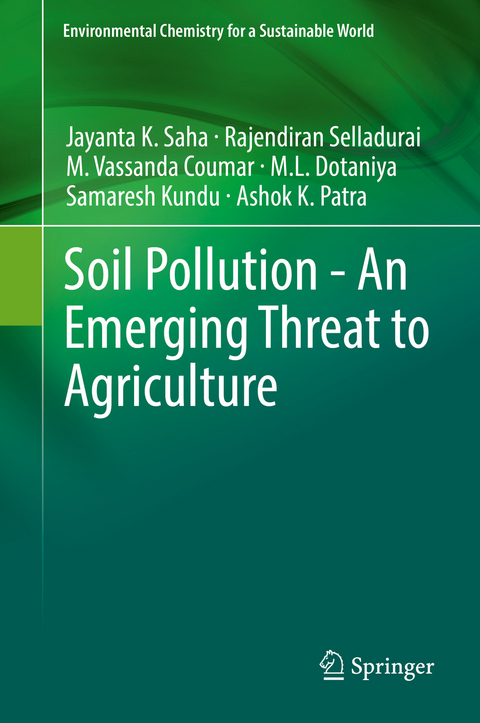 Environmental Chemistry for a Sustainable World

Jayanta K. Saha · Rajendiran Selladurai
M. Vassanda Coumar · M.L. Dotaniya
Samaresh Kundu · Ashok K. Patra

Soil Pollution - An Emerging Threat to Agriculture

Springer